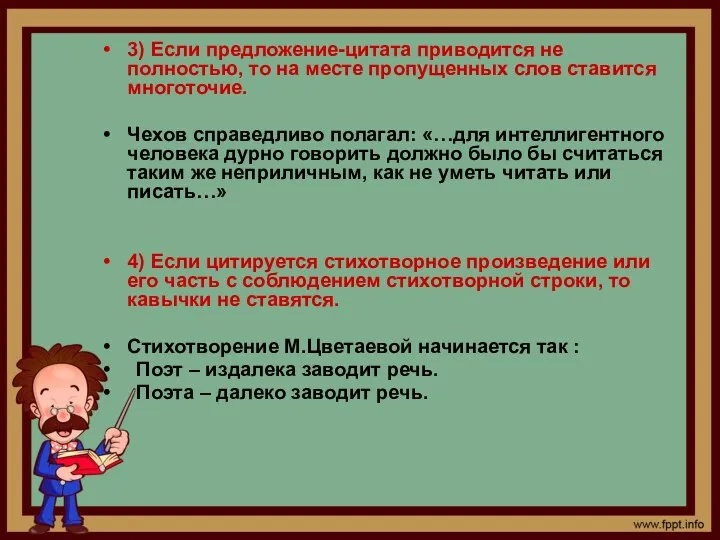 • 3) Если предложение-цитата приводится не полностью, то на месте пропущенных слов ставится многоточие.

• Чехов справедливо полагал: «…для интеллигентного человека дурно говорить должно было бы считаться таким же неприличным, как не уметь читать или писать…»

• 4) Если цитируется стихотворное произведение или его часть с соблюдением стихотворной строки, то кавычки не ставятся.

• Стихотворение М.Цветаевой начинается так :
• Поэт – издалека заводит речь.
• Поэта – далеко заводит речь.

www.fppt.info